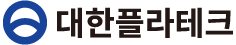 대한플라테크